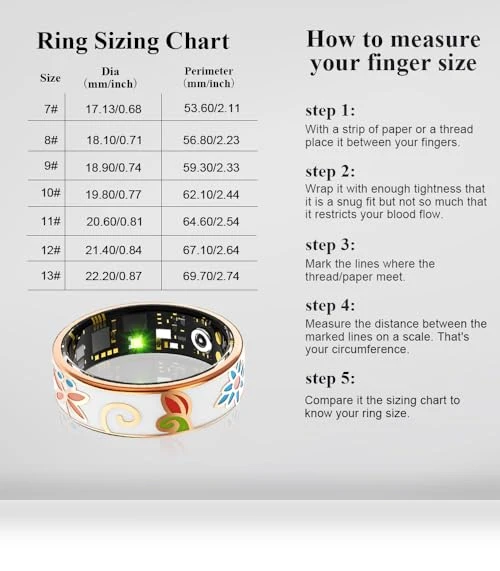 Ring Sizing Chart

| Size | Dia (mm/inch) | Perimeter (mm/inch) |
|---|---|---|
| 7# | 17.13/0.68 | 53.60/2.11 |
| 8# | 18.10/0.71 | 56.80/2.23 |
| 9# | 18.90/0.74 | 59.30/2.33 |
| 10# | 19.80/0.77 | 62.10/2.44 |
| 11# | 20.60/0.81 | 64.60/2.54 |
| 12# | 21.40/0.84 | 67.10/2.64 |
| 13# | 22.20/0.87 | 69.70/2.74 |

How to measure your finger size

step 1:
With a strip of paper or a thread place it between your fingers.

step 2:
Wrap it with enough tightness that it is a snug fit but not so much that it restricts your blood flow.

step 3:
Mark the lines where the thread/paper meet.

step 4:
Measure the distance between the marked lines on a scale. That's your circumference.

step 5:
Compare it the sizing chart to know your ring size.